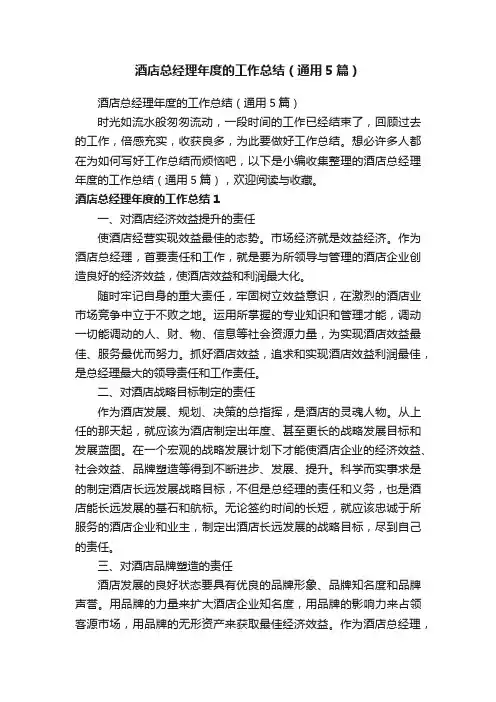 酒店总经理年度的工作总结（通用5篇）

酒店总经理年度的工作总结（通用5篇）

时光如流水般匆匆流动，一段时间的工作已经结束了，回顾过去的工作，倍感充实，收获良多，为此要做好工作总结。想必许多人都在为如何写好工作总结而烦恼吧，以下是小编收集整理的酒店总经理年度的工作总结（通用5篇），欢迎阅读与收藏。

酒店总经理年度的工作总结1

一、对酒店经济效益提升的责任

使酒店经营实现效益最佳的态势。市场经济就是效益经济。作为酒店总经理，首要责任和工作，就是要为所领导与管理的酒店企业创造良好的经济效益，使酒店效益和利润最大化。

随时牢记自身的重大责任，牢固树立效益意识，在激烈的酒店业市场竞争中立于不败之地。运用所掌握的专业知识和管理才能，调动一切能调动的人、财、物、信息等社会资源力量，为实现酒店效益最佳、服务最优而努力。抓好酒店效益，追求和实现酒店效益利润最佳，是总经理最大的领导责任和工作责任。

二、对酒店战略目标制定的责任

作为酒店发展、规划、决策的总指挥，是酒店的灵魂人物。从上任的那天起，就应该为酒店制定出年度、甚至更长的战略发展目标和发展蓝图。在一个宏观的战略发展计划下才能使酒店企业的经济效益、社会效益、品牌塑造等得到不断进步、发展、提升。科学而实事求是的制定酒店长远发展战略目标，不但是总经理的责任和义务，也是酒店能长远发展的基石和航标。无论签约时间的长短，就应该忠诚于所服务的酒店企业和业主，制定出酒店长远发展的战略目标，尽到自己的责任。

三、对酒店品牌塑造的责任

酒店发展的良好状态要具有优良的品牌形象、品牌知名度和品牌声誉。用品牌的力量来扩大酒店企业知名度，用品牌的影响力来占领客源市场，用品牌的无形资产来获取最佳经济效益。作为酒店总经理，